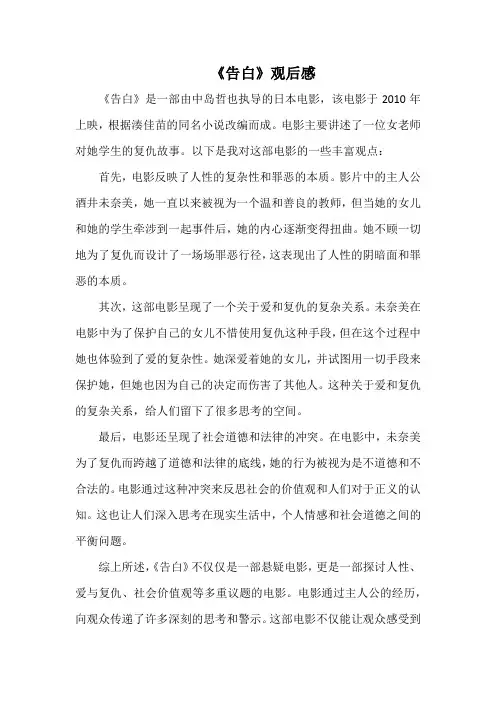 《告白》观后感

《告白》是一部由中岛哲也执导的日本电影，该电影于 2010 年上映，根据湊佳苗的同名小说改编而成。电影主要讲述了一位女老师对她学生的复仇故事。以下是我对这部电影的一些丰富观点：

首先，电影反映了人性的复杂性和罪恶的本质。影片中的主人公酒井未奈美，她一直以来被视为一个温和善良的教师，但当她的女儿和她的学生牵涉到一起事件后，她的内心逐渐变得扭曲。她不顾一切地为了复仇而设计了一场场罪恶行径，这表现出了人性的阴暗面和罪恶的本质。

其次，这部电影呈现了一个关于爱和复仇的复杂关系。未奈美在电影中为了保护自己的女儿不惜使用复仇这种手段，但在这个过程中她也体验到了爱的复杂性。她深爱着她的女儿，并试图用一切手段来保护她，但她也因为自己的决定而伤害了其他人。这种关于爱和复仇的复杂关系，给人们留下了很多思考的空间。

最后，电影还呈现了社会道德和法律的冲突。在电影中，未奈美为了复仇而跨越了道德和法律的底线，她的行为被视为是不道德和不合法的。电影通过这种冲突来反思社会的价值观和人们对于正义的认知。这也让人们深入思考在现实生活中，个人情感和社会道德之间的平衡问题。

综上所述，《告白》不仅仅是一部悬疑电影，更是一部探讨人性、爱与复仇、社会价值观等多重议题的电影。电影通过主人公的经历，向观众传递了许多深刻的思考和警示。这部电影不仅能让观众感受到